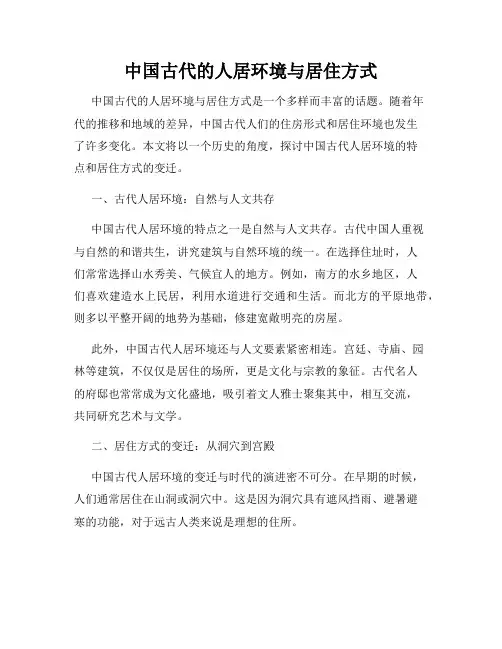 中国古代的人居环境与居住方式

中国古代的人居环境与居住方式是一个多样而丰富的话题。随着年代的推移和地域的差异，中国古代人们的住房形式和居住环境也发生了许多变化。本文将以一个历史的角度，探讨中国古代人居环境的特点和居住方式的变迁。

一、古代人居环境：自然与人文共存

中国古代人居环境的特点之一是自然与人文共存。古代中国人重视与自然的和谐共生，讲究建筑与自然环境的统一。在选择住址时，人们常常选择山水秀美、气候宜人的地方。例如，南方的水乡地区，人们喜欢建造水上民居，利用水道进行交通和生活。而北方的平原地带，则多以平整开阔的地势为基础，修建宽敞明亮的房屋。

此外，中国古代人居环境还与人文要素紧密相连。宫廷、寺庙、园林等建筑，不仅仅是居住的场所，更是文化与宗教的象征。古代名人的府邸也常常成为文化盛地，吸引着文人雅士聚集其中，相互交流，共同研究艺术与文学。

二、居住方式的变迁：从洞穴到宫殿

中国古代人居环境的变迁与时代的演进密不可分。在早期的时候，人们通常居住在山洞或洞穴中。这是因为洞穴具有遮风挡雨、避暑避寒的功能，对于远古人类来说是理想的住所。